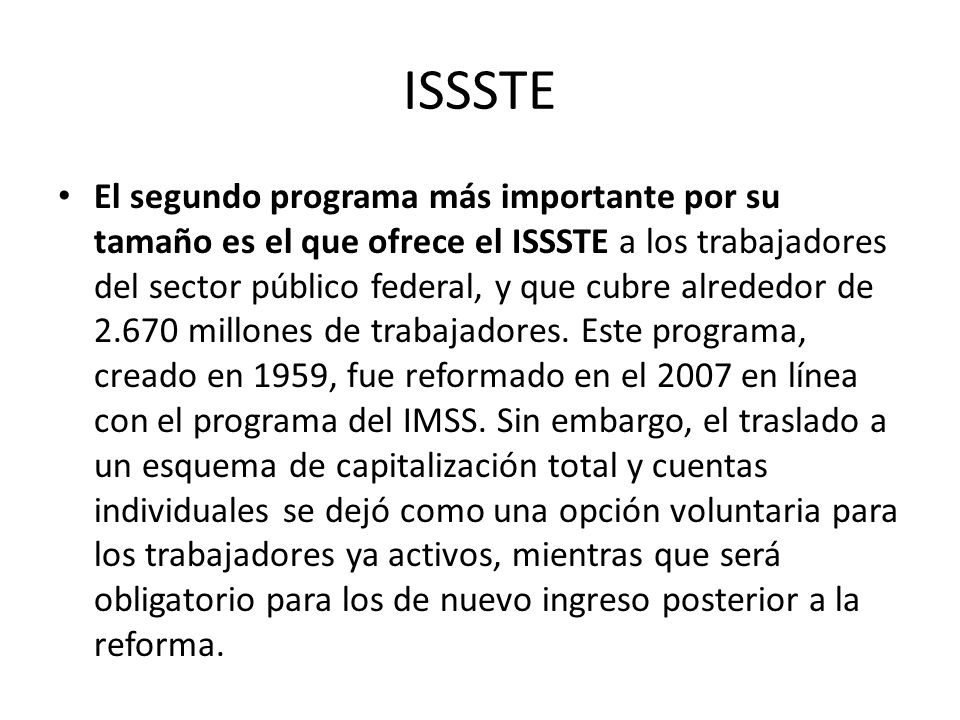 ISSSTE

• El segundo programa más importante por su tamaño es el que ofrece el ISSSTE a los trabajadores del sector público federal, y que cubre alrededor de 2.670 millones de trabajadores. Este programa, creado en 1959, fue reformado en el 2007 en línea con el programa del IMSS. Sin embargo, el traslado a un esquema de capitalización total y cuentas individuales se dejó como una opción voluntaria para los trabajadores ya activos, mientras que será obligatorio para los de nuevo ingreso posterior a la reforma.